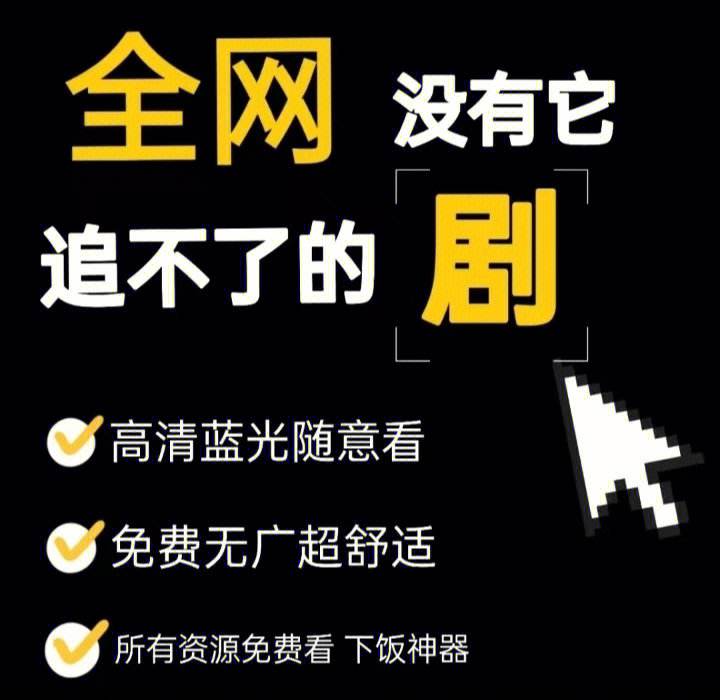 全网 没有它
追不了的 剧

高清蓝光随意看

免费无广超舒适

所有资源免费看 下饭神器